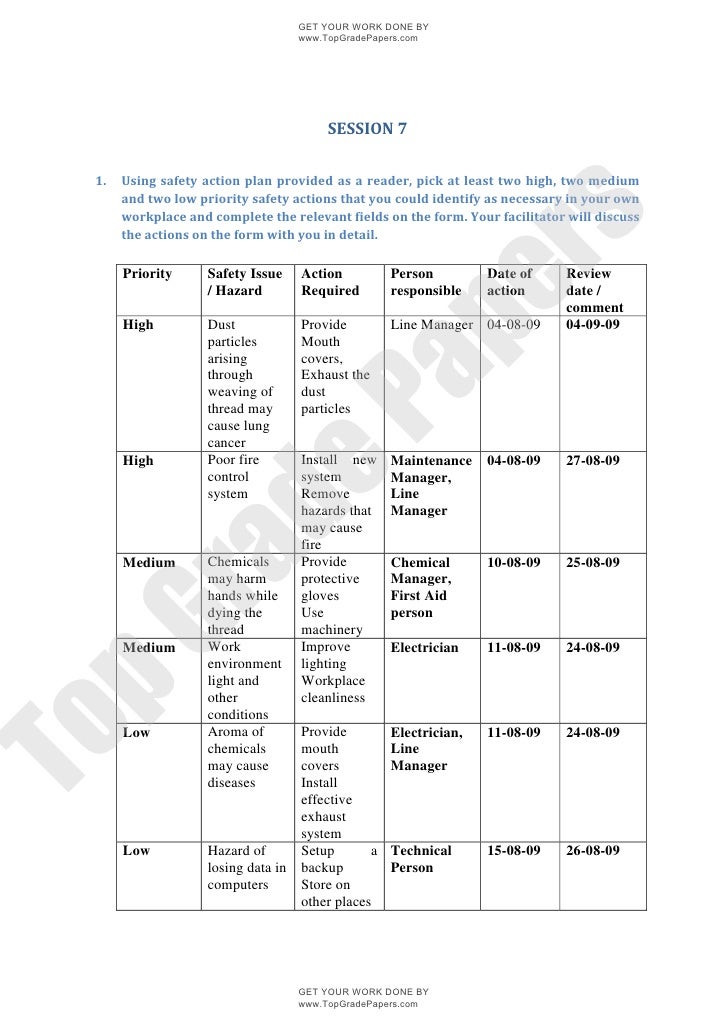 GET YOUR WORK DONE BY
www.TopGradePapers.com

SESSION 7

1. Using safety action plan provided as a reader, pick at least two high, two medium and two low priority safety actions that you could identify as necessary in your own workplace and complete the relevant fields on the form. Your facilitator will discuss the actions on the form with you in detail.

| Priority | Safety Issue / Hazard | Action Required | Person responsible | Date of action | Review date / comment |
|---|---|---|---|---|---|
| High | Dust particles arising through weaving of thread may cause lung cancer | Provide Mouth covers, Exhaust the dust particles | Line Manager | 04-08-09 | 04-09-09 |
| High | Poor fire control system | Install new system Remove hazards that may cause fire | Maintenance Manager, Line Manager | 04-08-09 | 27-08-09 |
| Medium | Chemicals may harm hands while dying the thread | Provide protective gloves Use machinery | Chemical Manager, First Aid person | 10-08-09 | 25-08-09 |
| Medium | Work environment light and other conditions | Improve lighting Workplace cleanliness | Electrician | 11-08-09 | 24-08-09 |
| Low | Aroma of chemicals may cause diseases | Provide mouth covers Install effective exhaust system | Electrician, Line Manager | 11-08-09 | 24-08-09 |
| Low | Hazard of losing data in computers | Setup a backup Store on other places | Technical Person | 15-08-09 | 26-08-09 |

Top Grade Papers

GET YOUR WORK DONE BY
www.TopGradePapers.com